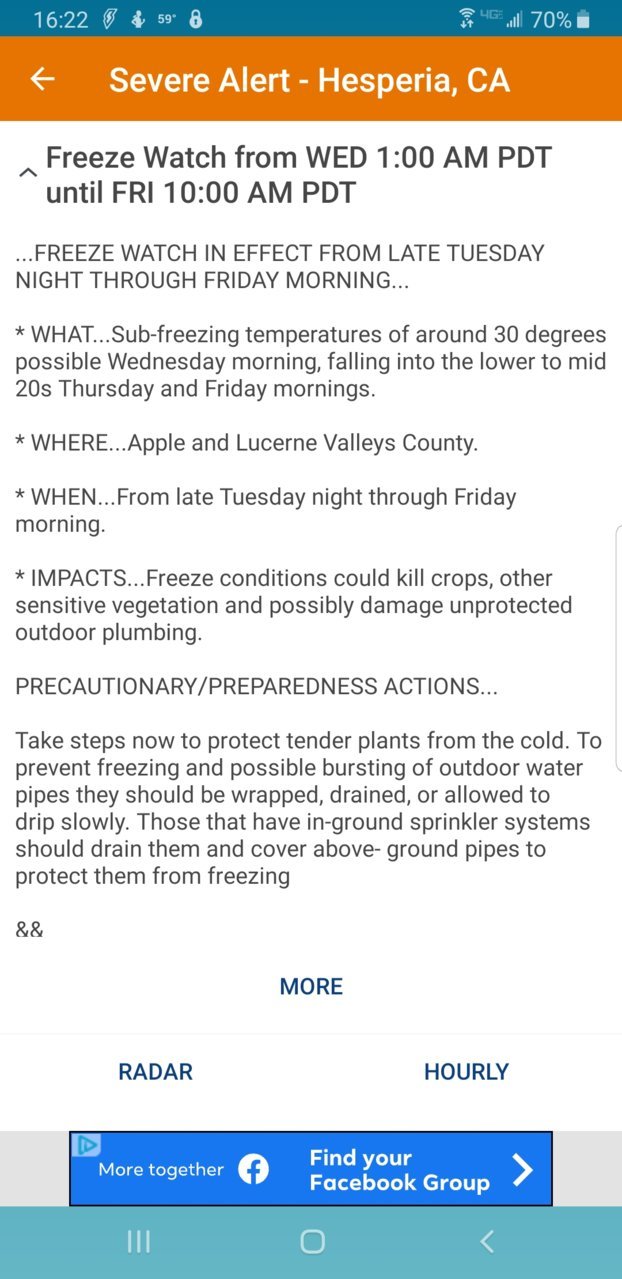 16:22 59° 4G 70%

Severe Alert - Hesperia, CA

Freeze Watch from WED 1:00 AM PDT until FRI 10:00 AM PDT

...FREEZE WATCH IN EFFECT FROM LATE TUESDAY NIGHT THROUGH FRIDAY MORNING...

* WHAT...Sub-freezing temperatures of around 30 degrees possible Wednesday morning, falling into the lower to mid 20s Thursday and Friday mornings.

* WHERE...Apple and Lucerne Valleys County.

* WHEN...From late Tuesday night through Friday morning.

* IMPACTS...Freeze conditions could kill crops, other sensitive vegetation and possibly damage unprotected outdoor plumbing.

PRECAUTIONARY/PREPAREDNESS ACTIONS...

Take steps now to protect tender plants from the cold. To prevent freezing and possible bursting of outdoor water pipes they should be wrapped, drained, or allowed to drip slowly. Those that have in-ground sprinkler systems should drain them and cover above- ground pipes to protect them from freezing

&&

MORE

RADAR

HOURLY

More together

Find your Facebook Group